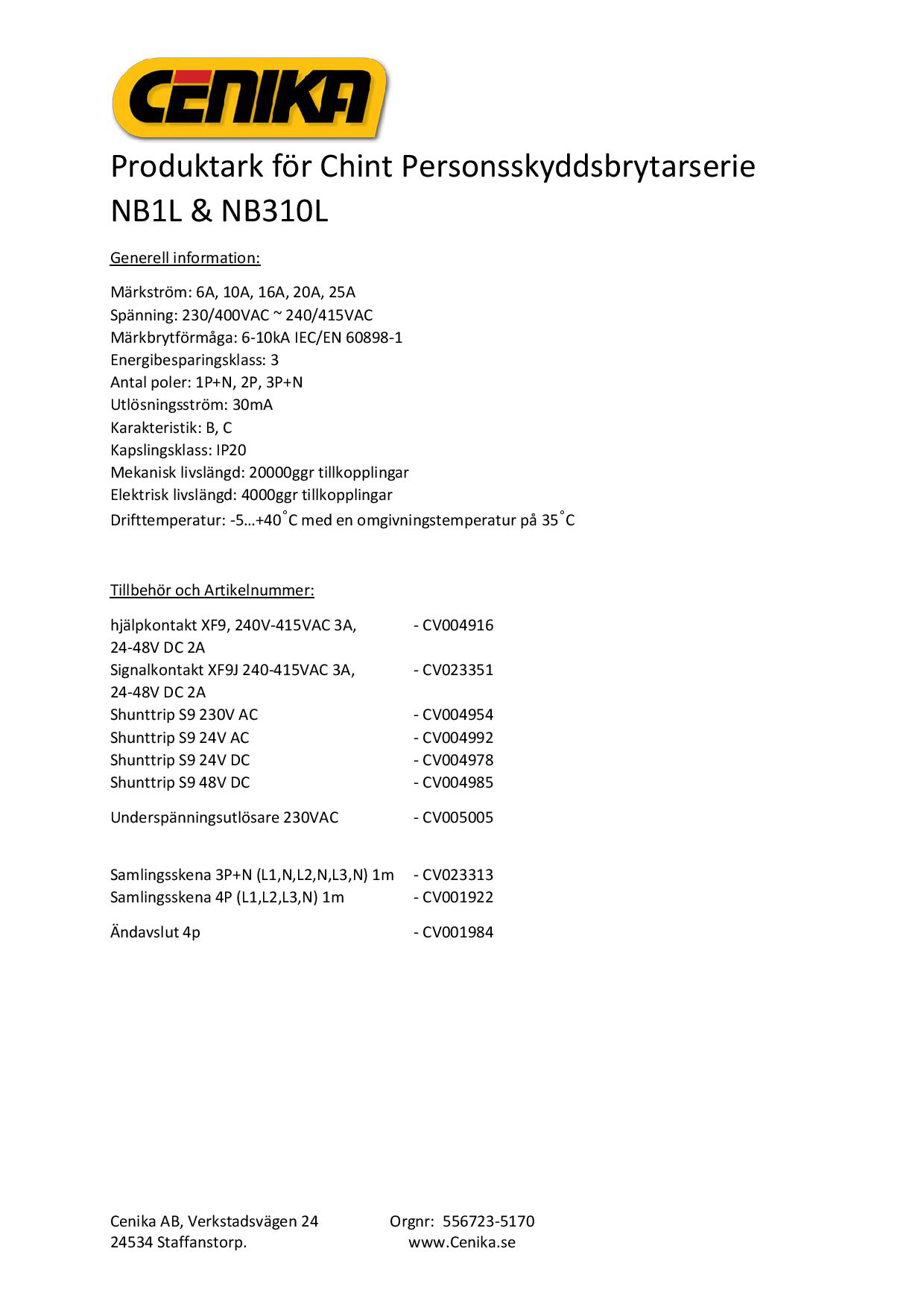 CENIKA

Produktark för Chint Personsskyddsbrytarserie NB1L & NB310L

Generell information:

Märkström: 6A, 10A, 16A, 20A, 25A
Spänning: 230/400VAC ~ 240/415VAC
Märkbrytförmåga: 6-10kA IEC/EN 60898-1
Energibesparingsklass: 3
Antal poler: 1P+N, 2P, 3P+N
Utlösningsström: 30mA
Karakteristik: B, C
Kapslingsklass: IP20
Mekanisk livslängd: 20000ggr tillkopplingar
Elektrisk livslängd: 4000ggr tillkopplingar
Drifttemperatur: -5…+40˚C med en omgivningstemperatur på 35˚C

Tillbehör och Artikelnummer:

hjälpkontakt XF9, 240V-415VAC 3A, 24-48V DC 2A - CV004916
Signalkontakt XF9J 240-415VAC 3A, 24-48V DC 2A - CV023351
Shunttrip S9 230V AC - CV004954
Shunttrip S9 24V AC - CV004992
Shunttrip S9 24V DC - CV004978
Shunttrip S9 48V DC - CV004985

Underspänningsutlösare 230VAC - CV005005

Samlingsskena 3P+N (L1,N,L2,N,L3,N) 1m - CV023313
Samlingsskena 4P (L1,L2,L3,N) 1m - CV001922

Ändavslut 4p - CV001984

Cenika AB, Verkstadsvägen 24
24534 Staffanstorp.

Orgnr: 556723-5170
www.Cenika.se